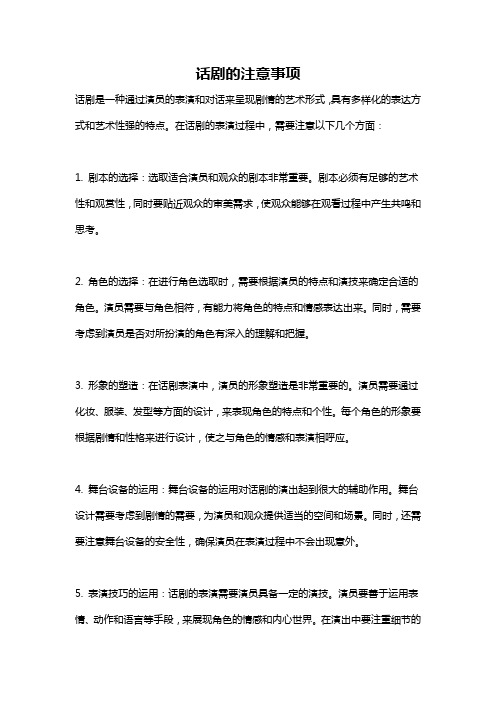 话剧的注意事项

话剧是一种通过演员的表演和对话来呈现剧情的艺术形式，具有多样化的表达方式和艺术性强的特点。在话剧的表演过程中，需要注意以下几个方面：

1. 剧本的选择：选取适合演员和观众的剧本非常重要。剧本必须有足够的艺术性和观赏性，同时要贴近观众的审美需求，使观众能够在观看过程中产生共鸣和思考。

2. 角色的选择：在进行角色选取时，需要根据演员的特点和演技来确定合适的角色。演员需要与角色相符，有能力将角色的特点和情感表达出来。同时，需要考虑到演员是否对所扮演的角色有深入的理解和把握。

3. 形象的塑造：在话剧表演中，演员的形象塑造是非常重要的。演员需要通过化妆、服装、发型等方面的设计，来表现角色的特点和个性。每个角色的形象要根据剧情和性格来进行设计，使之与角色的情感和表演相呼应。

4. 舞台设备的运用：舞台设备的运用对话剧的演出起到很大的辅助作用。舞台设计需要考虑到剧情的需要，为演员和观众提供适当的空间和场景。同时，还需要注意舞台设备的安全性，确保演员在表演过程中不会出现意外。

5. 表演技巧的运用：话剧的表演需要演员具备一定的演技。演员要善于运用表情、动作和语言等手段，来展现角色的情感和内心世界。在演出中要注重细节的